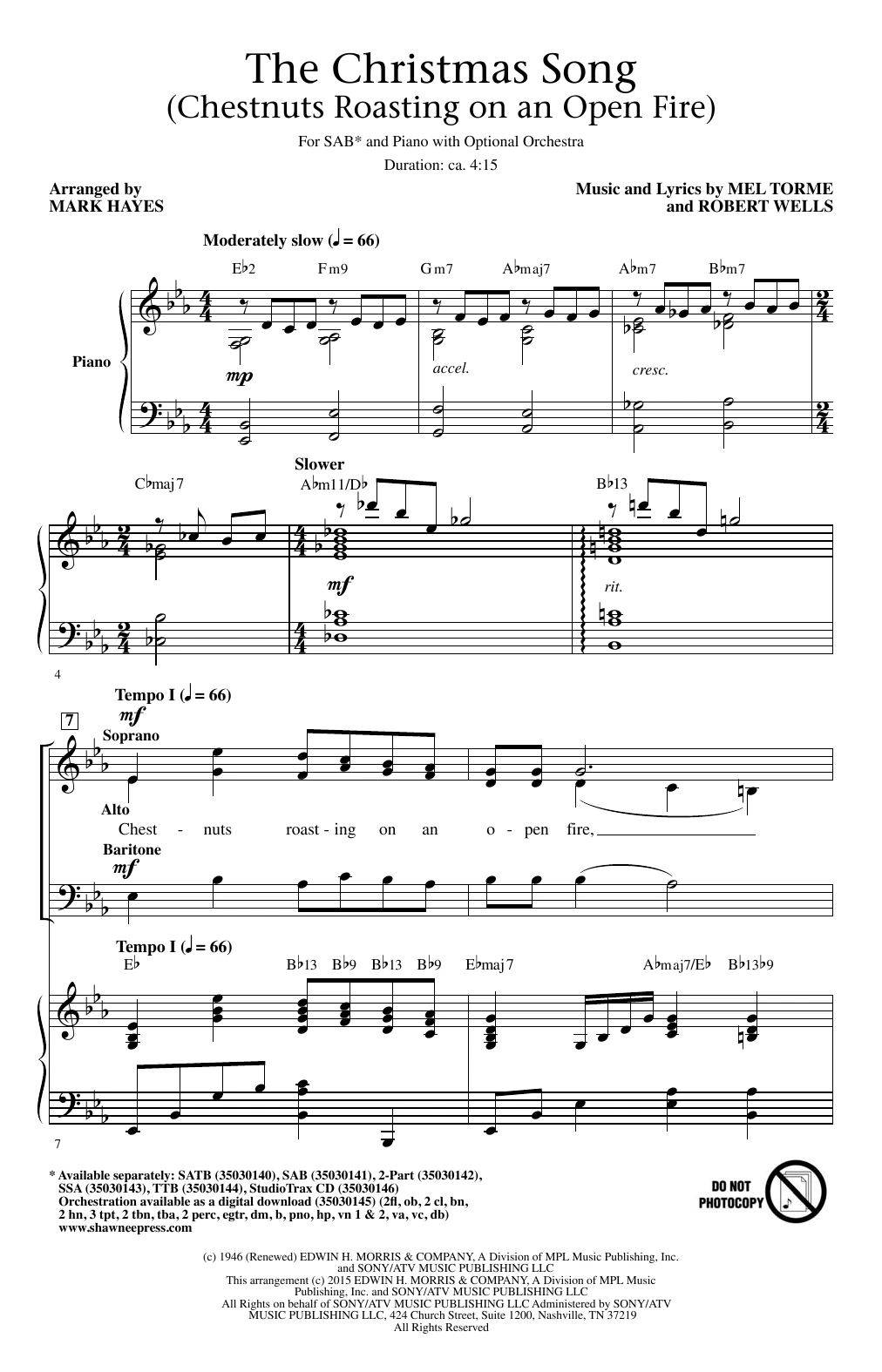 The Christmas Song
(Chestnuts Roasting on an Open Fire)

For SAB* and Piano with Optional Orchestra

Duration: ca. 4:15

Arranged by
MARK HAYES

Music and Lyrics by MEL TORME
and ROBERT WELLS

Moderately slow (♩ = 66)

E♭2 Fm9 Gm7 A♭maj7 A♭m7 B♭m7

Piano

mp

accel.

cresc.

Slower

C♭maj7 A♭m11/D♭ B♭13

mf

rit.

4

Tempo I (♩ = 66)

7

mf

Soprano

Alto

Chest - nuts roast - ing on an o - pen fire,

Baritone

mf

Tempo I (♩ = 66)

E♭ B♭13 B♭9 B♭13 B♭9 E♭maj7 A♭maj7/E♭ B♭13♭9

7

* Available separately: SATB (35030140), SAB (35030141), 2-Part (35030142), SSA (35030143), TTB (35030144), StudioTrax CD (35030146)
Orchestration available as a digital download (35030145) (2fl, ob, 2 cl, bn, 2 hn, 3 tpt, 2 tbn, tba, 2 perc, egtr, dm, b, pno, hp, vn 1 & 2, va, vc, db)
www.shawneepress.com

DO NOT
PHOTOCOPY

(c) 1946 (Renewed) EDWIN H. MORRIS & COMPANY, A Division of MPL Music Publishing, Inc.
and SONY/ATV MUSIC PUBLISHING LLC
This arrangement (c) 2015 EDWIN H. MORRIS & COMPANY, A Division of MPL Music
Publishing, Inc. and SONY/ATV MUSIC PUBLISHING LLC
All Rights on behalf of SONY/ATV MUSIC PUBLISHING LLC Administered by SONY/ATV
MUSIC PUBLISHING LLC, 424 Church Street, Suite 1200, Nashville, TN 37219
All Rights Reserved